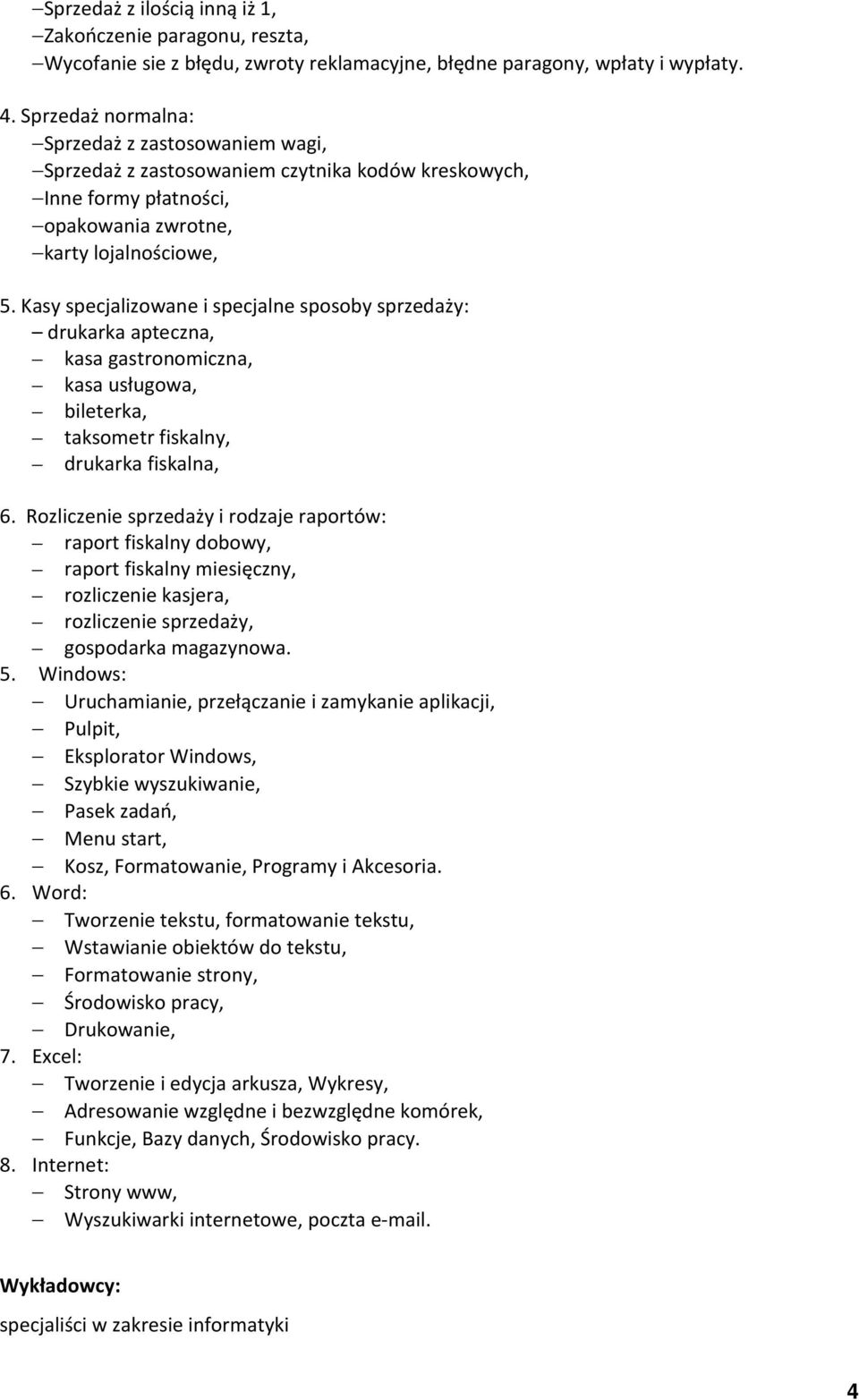 – Sprzedaż z ilością inną iż 1,
– Zakończenie paragonu, reszta,
– Wycofanie sie z błędu, zwroty reklamacyjne, błędne paragony, wpłaty i wypłaty.

4. Sprzedaż normalna:
– Sprzedaż z zastosowaniem wagi,
– Sprzedaż z zastosowaniem czytnika kodów kreskowych,
– Inne formy płatności,
– opakowania zwrotne,
– karty lojalnościowe,

5. Kasy specjalizowane i specjalne sposoby sprzedaży:
– drukarka apteczna,
– kasa gastronomiczna,
– kasa usługowa,
– bileterka,
– taksometr fiskalny,
– drukarka fiskalna,

6. Rozliczenie sprzedaży i rodzaje raportów:
– raport fiskalny dobowy,
– raport fiskalny miesięczny,
– rozliczenie kasjera,
– rozliczenie sprzedaży,
– gospodarka magazynowa.

5. Windows:
– Uruchamianie, przełączanie i zamykanie aplikacji,
– Pulpit,
– Eksplorator Windows,
– Szybkie wyszukiwanie,
– Pasek zadań,
– Menu start,
– Kosz, Formatowanie, Programy i Akcesoria.

6. Word:
– Tworzenie tekstu, formatowanie tekstu,
– Wstawianie obiektów do tekstu,
– Formatowanie strony,
– Środowisko pracy,
– Drukowanie,

7. Excel:
– Tworzenie i edycja arkusza, Wykresy,
– Adresowanie względne i bezwzględne komórek,
– Funkcje, Bazy danych, Środowisko pracy.

8. Internet:
– Strony www,
– Wyszukiwarki internetowe, poczta e-mail.

Wykładowcy:

specjaliści w zakresie informatyki

4